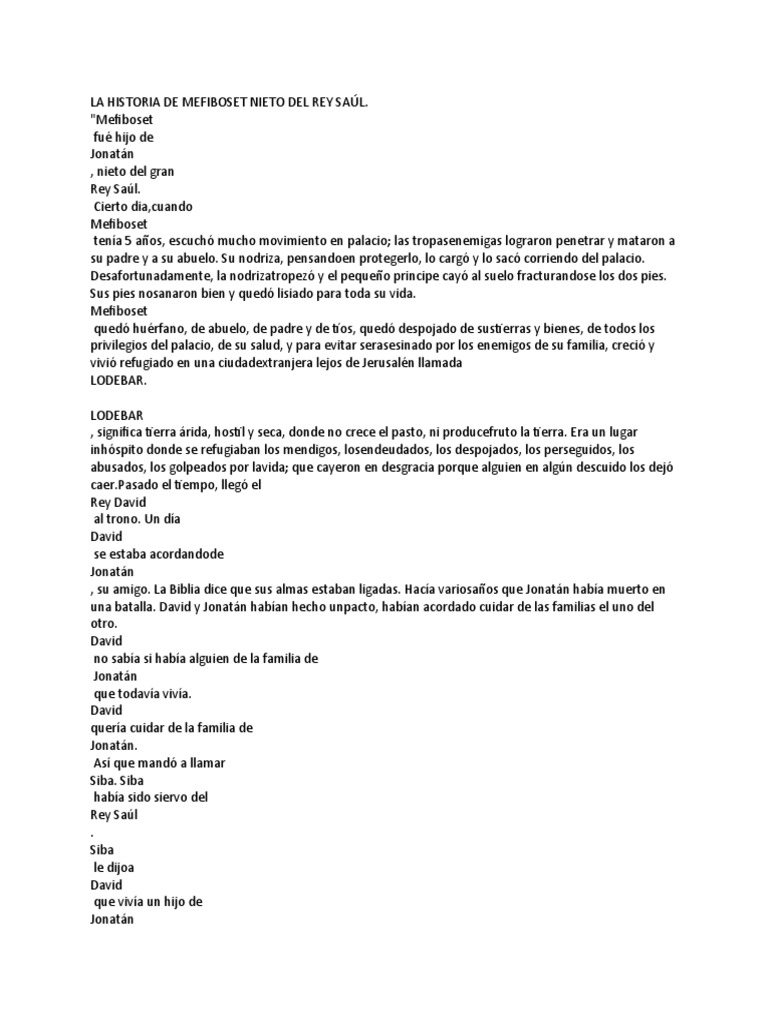 LA HISTORIA DE MEFIBOSET NIETO DEL REY SAÚL.
"Mefiboset
fué hijo de
Jonatán
, nieto del gran
Rey Saúl.
Cierto dia,cuando
Mefiboset
tenía 5 años, escuchó mucho movimiento en palacio; las tropasenemigas lograron penetrar y mataron a su padre y a su abuelo. Su nodriza, pensandoen protegerlo, lo cargó y lo sacó corriendo del palacio. Desafortunadamente, la nodrizatropezó y el pequeño principe cayó al suelo fracturandose los dos pies. Sus pies nosanaron bien y quedó lisiado para toda su vida.
Mefiboset
quedó huérfano, de abuelo, de padre y de tíos, quedó despojado de sustierras y bienes, de todos los privilegios del palacio, de su salud, y para evitar serasesinado por los enemigos de su familia, creció y vivió refugiado en una ciudadextranjera lejos de Jerusalén llamada
LODEBAR.

LODEBAR
, significa tierra árida, hostil y seca, donde no crece el pasto, ni producefruto la tierra. Era un lugar inhóspito donde se refugiaban los mendigos, losendeudados, los despojados, los perseguidos, los abusados, los golpeados por lavida; que cayeron en desgracia porque alguien en algún descuido los dejó caer.Pasado el tiempo, llegó el
Rey David
al trono. Un día
David
se estaba acordandode
Jonatán
, su amigo. La Biblia dice que sus almas estaban ligadas. Hacía variosaños que Jonatán había muerto en una batalla. David y Jonatán habían hecho unpacto, habían acordado cuidar de las familias el uno del otro.
David
no sabía si había alguien de la familia de
Jonatán
que todavía vivía.
David
quería cuidar de la familia de
Jonatán.
Así que mandó a llamar
Siba. Siba
había sido siervo del
Rey Saúl
.
Siba
le dijoa
David
que vivía un hijo de
Jonatán